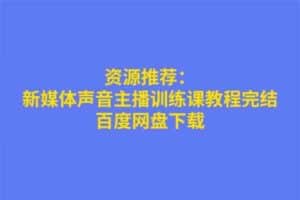 资源推荐：
新媒体声音主播训练课教程完结
百度网盘下载